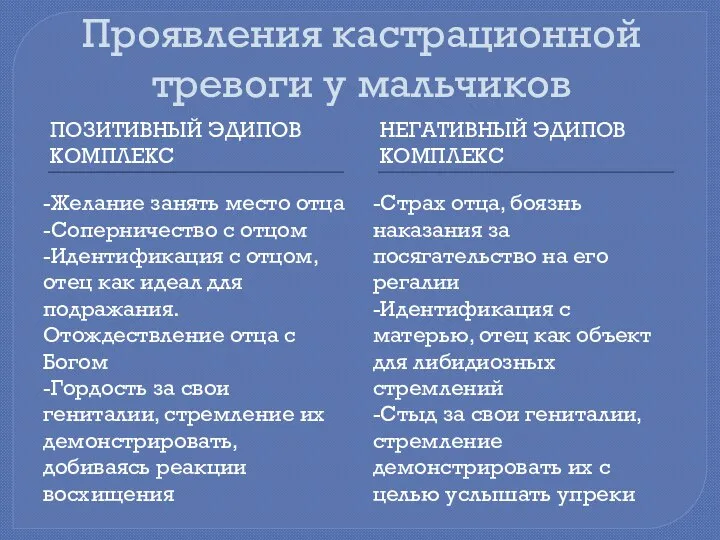 Проявления кастрационной тревоги у мальчиков

ПОЗИТИВНЫЙ ЭДИПОВ КОМПЛЕКС

-Желание занять место отца
-Соперничество с отцом
-Идентификация с отцом, отец как идеал для подражания. Отождествление отца с Богом
-Гордость за свои гениталии, стремление их демонстрировать, добиваясь реакции восхищения

НЕГАТИВНЫЙ ЭДИПОВ КОМПЛЕКС

-Страх отца, боязнь наказания за посягательство на его регалии
-Идентификация с матерью, отец как объект для либидиозных стремлений
-Стыд за свои гениталии, стремление демонстрировать их с целью услышать упреки